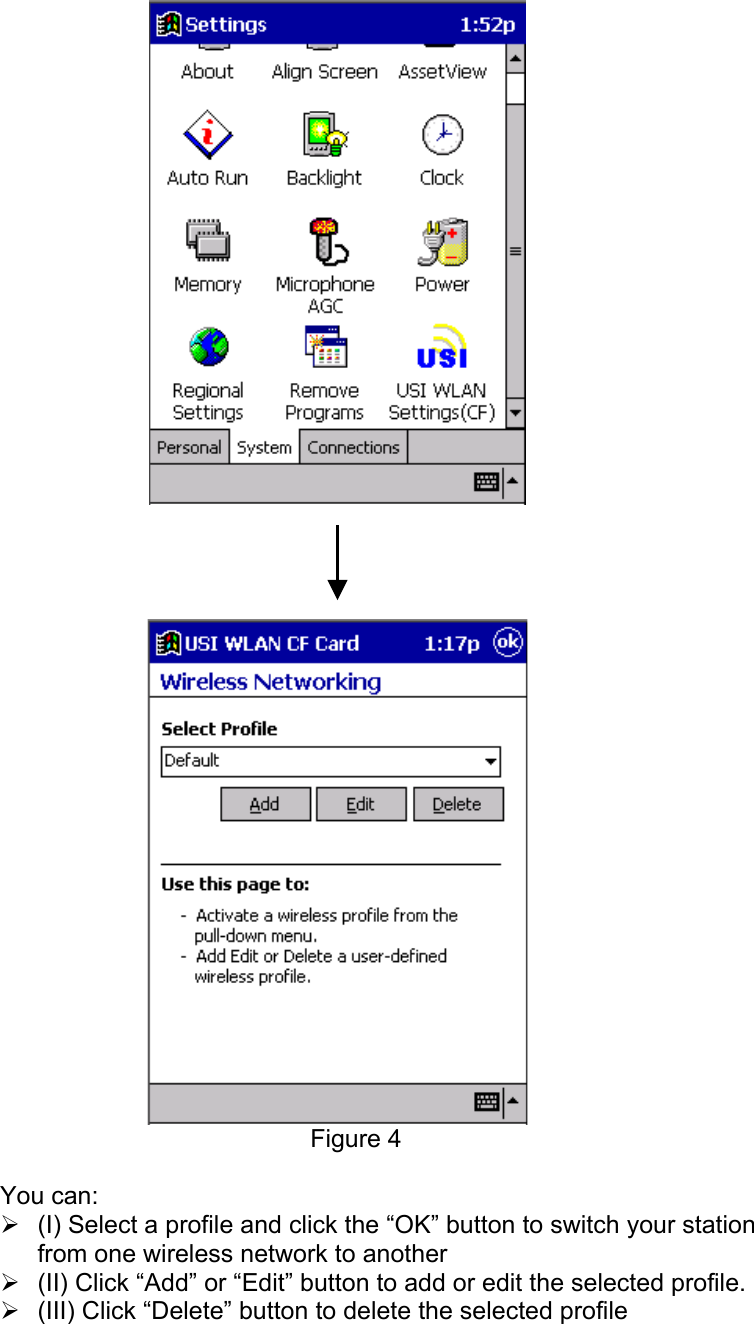 Settings 1:52p

About Align Screen AssetView

Auto Run Backlight Clock

Memory Microphone AGC Power

Regional Settings Remove Programs USI WLAN Settings(CF)

Personal System Connections

USI WLAN CF Card 1:17p ok

Wireless Networking

Select Profile

Default

Add Edit Delete

Use this page to:

- Activate a wireless profile from the pull-down menu.
- Add Edit or Delete a user-defined wireless profile.

Figure 4

You can:

➢ (I) Select a profile and click the “OK” button to switch your station from one wireless network to another
➢ (II) Click “Add” or “Edit” button to add or edit the selected profile.
➢ (III) Click “Delete” button to delete the selected profile